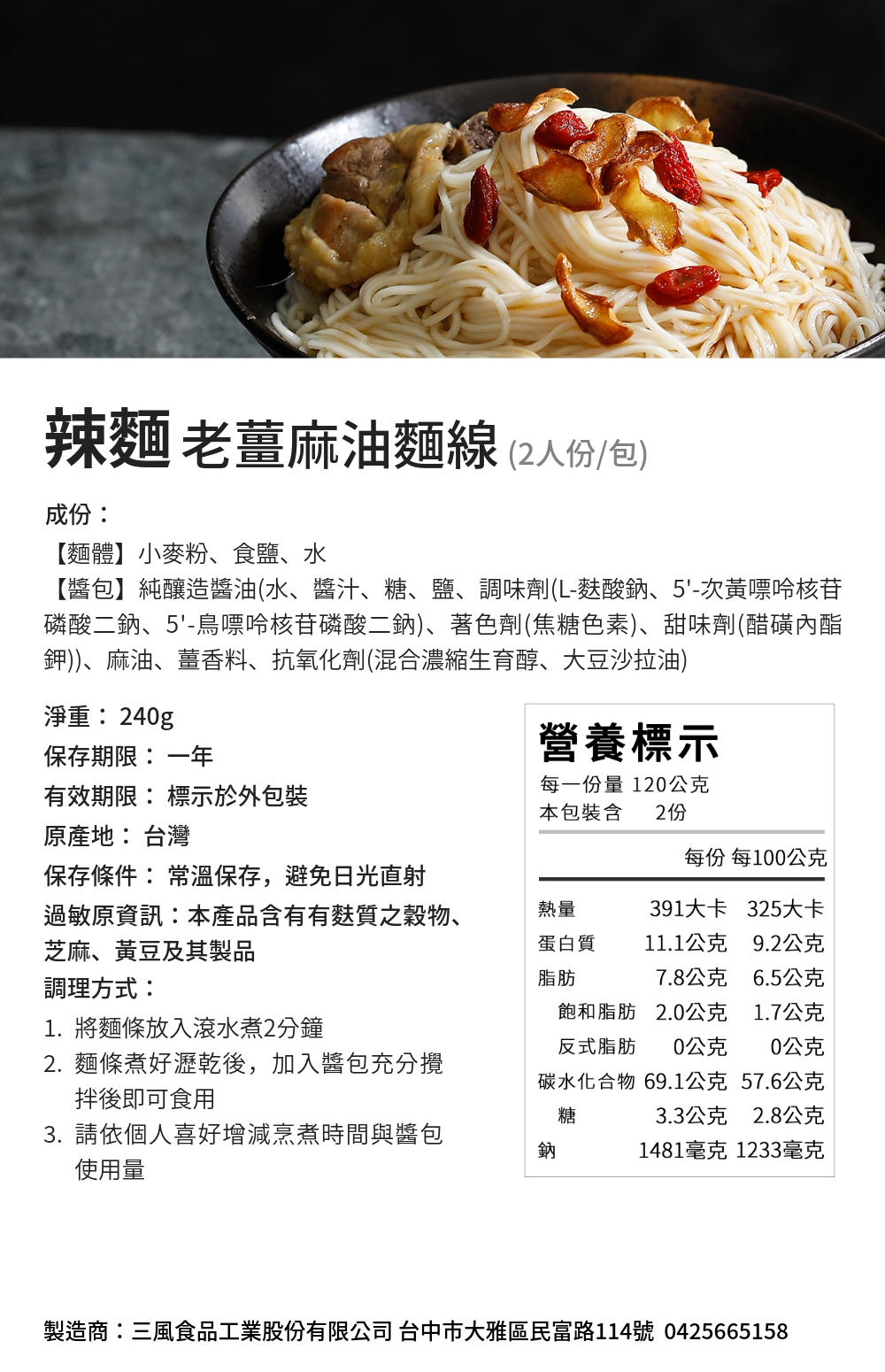 辣麵 老薑麻油麵線 (2人份/包)

成份：

【麵體】小麥粉、食鹽、水

【醬包】純釀造醬油(水、醬汁、糖、鹽、調味劑(L-麩酸鈉、5'-次黃嘌呤核苷磷酸二鈉、5'-鳥嘌呤核苷磷酸二鈉)、著色劑(焦糖色素)、甜味劑(醋磺內酯鉀))、麻油、薑香料、抗氧化劑(混合濃縮生育醇、大豆沙拉油)

淨重：240g
保存期限：一年
有效期限：標示於外包裝
原產地：台灣
保存條件：常溫保存，避免日光直射
過敏原資訊：本產品含有有麩質之穀物、芝麻、黃豆及其製品
調理方式：
1. 將麵條放入滾水煮2分鐘
2. 麵條煮好瀝乾後，加入醬包充分攪拌後即可食用
3. 請依個人喜好增減烹煮時間與醬包使用量

營養標示
每一份量 120公克
本包裝含 2份

| | 每份 | 每100公克 |
|---|---|---|
| 熱量 | 391大卡 | 325大卡 |
| 蛋白質 | 11.1公克 | 9.2公克 |
| 脂肪 | 7.8公克 | 6.5公克 |
| 飽和脂肪 | 2.0公克 | 1.7公克 |
| 反式脂肪 | 0公克 | 0公克 |
| 碳水化合物 | 69.1公克 | 57.6公克 |
| 糖 | 3.3公克 | 2.8公克 |
| 鈉 | 1481毫克 | 1233毫克 |

製造商：三風食品工業股份有限公司 台中市大雅區民富路114號 0425665158